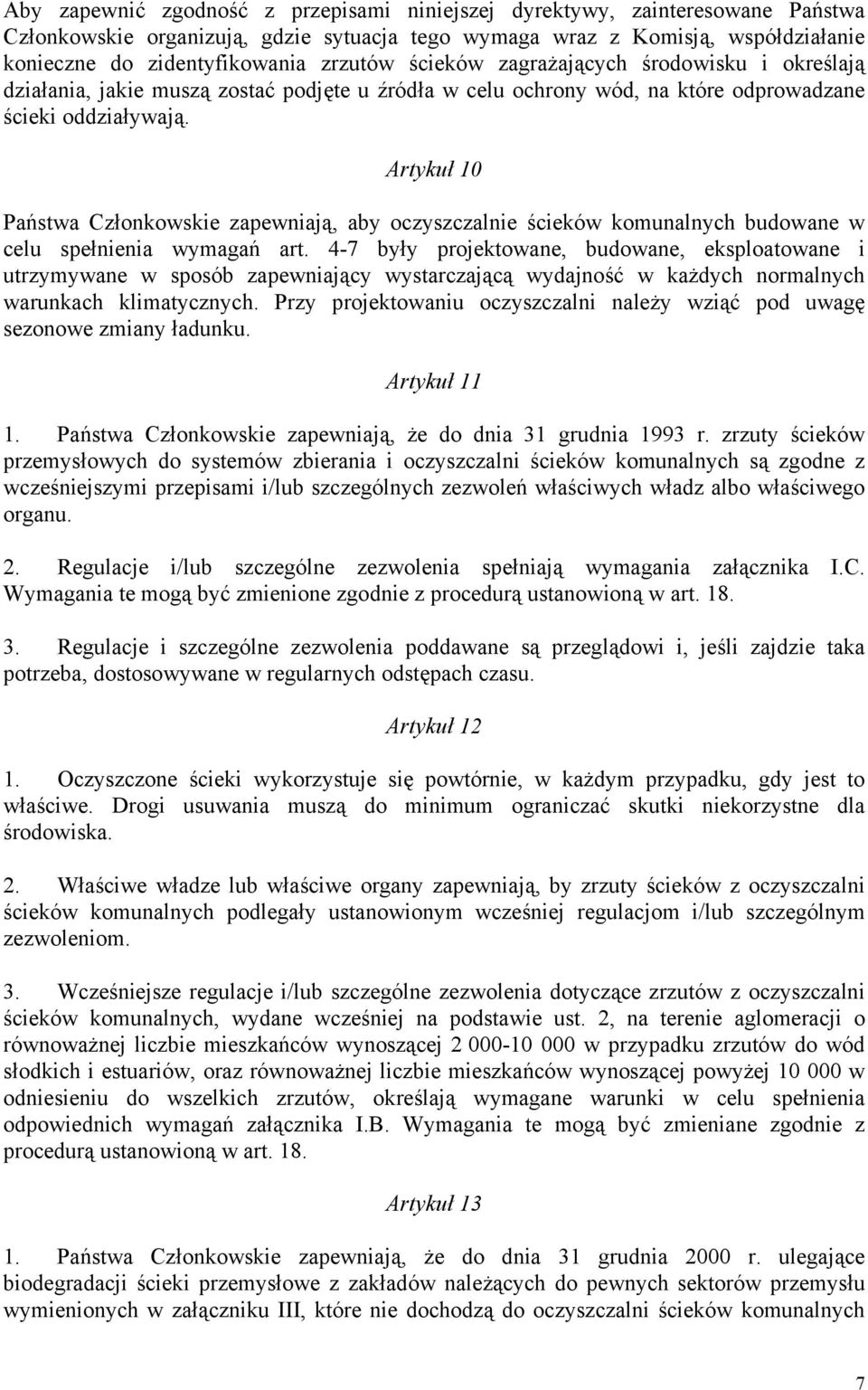 Aby zapewnić zgodność z przepisami niniejszej dyrektywy, zainteresowane Państwa Członkowskie organizują, gdzie sytuacja tego wymaga wraz z Komisją, współdziałanie konieczne do zidentyfikowania zrzutów ścieków zagrażających środowisku i określają działania, jakie muszą zostać podjęte u źródła w celu ochrony wód, na które odprowadzane ścieki oddziaływają.

Artykuł 10

Państwa Członkowskie zapewniają, aby oczyszczalnie ścieków komunalnych budowane w celu spełnienia wymagań art. 4-7 były projektowane, budowane, eksploatowane i utrzymywane w sposób zapewniający wystarczającą wydajność w każdych normalnych warunkach klimatycznych. Przy projektowaniu oczyszczalni należy wziąć pod uwagę sezonowe zmiany ładunku.

Artykuł 11

1. Państwa Członkowskie zapewniają, że do dnia 31 grudnia 1993 r. zrzuty ścieków przemysłowych do systemów zbierania i oczyszczalni ścieków komunalnych są zgodne z wcześniejszymi przepisami i/lub szczególnych zezwoleń właściwych władz albo właściwego organu.

2. Regulacje i/lub szczególne zezwolenia spełniają wymagania załącznika I.C. Wymagania te mogą być zmienione zgodnie z procedurą ustanowioną w art. 18.

3. Regulacje i szczególne zezwolenia poddawane są przeglądowi i, jeśli zajdzie taka potrzeba, dostosowywane w regularnych odstępach czasu.

Artykuł 12

1. Oczyszczone ścieki wykorzystuje się powtórnie, w każdym przypadku, gdy jest to właściwe. Drogi usuwania muszą do minimum ograniczać skutki niekorzystne dla środowiska.

2. Właściwe władze lub właściwe organy zapewniają, by zrzuty ścieków z oczyszczalni ścieków komunalnych podlegały ustanowionym wcześniej regulacjom i/lub szczególnym zezwoleniom.

3. Wcześniejsze regulacje i/lub szczególne zezwolenia dotyczące zrzutów z oczyszczalni ścieków komunalnych, wydane wcześniej na podstawie ust. 2, na terenie aglomeracji o równoważnej liczbie mieszkańców wynoszącej 2 000-10 000 w przypadku zrzutów do wód słodkich i estuariów, oraz równoważnej liczbie mieszkańców wynoszącej powyżej 10 000 w odniesieniu do wszelkich zrzutów, określają wymagane warunki w celu spełnienia odpowiednich wymagań załącznika I.B. Wymagania te mogą być zmieniane zgodnie z procedurą ustanowioną w art. 18.

Artykuł 13

1. Państwa Członkowskie zapewniają, że do dnia 31 grudnia 2000 r. ulegające biodegradacji ścieki przemysłowe z zakładów należących do pewnych sektorów przemysłu wymienionych w załączniku III, które nie dochodzą do oczyszczalni ścieków komunalnych

7